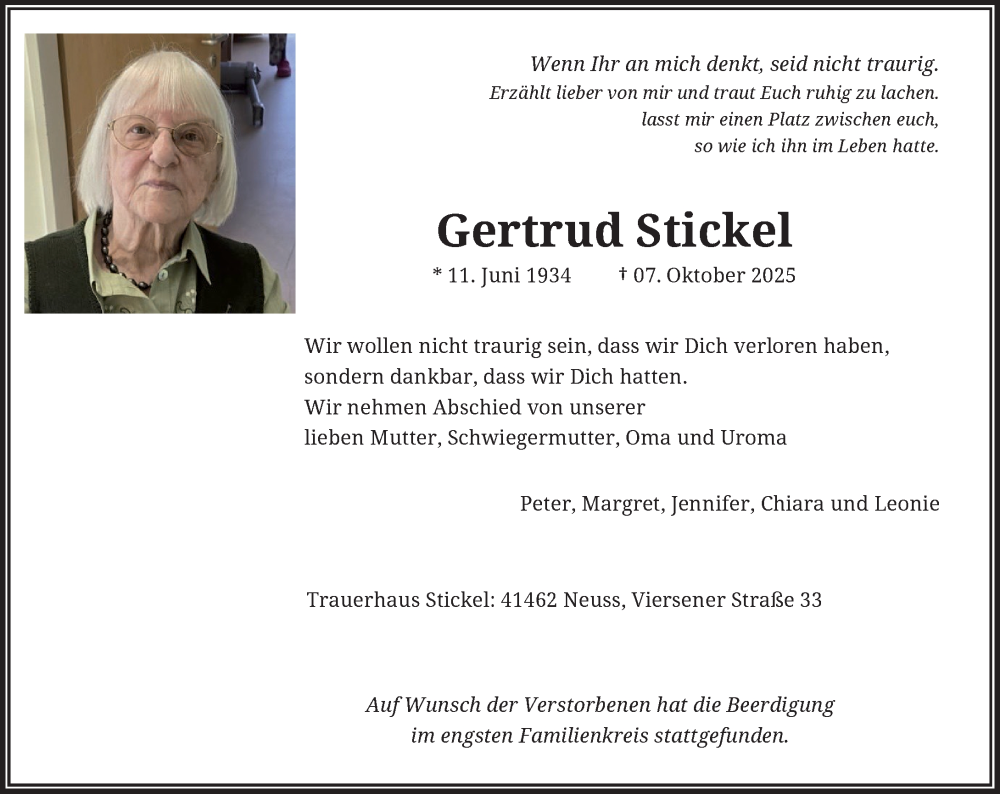 Wenn Ihr an mich denkt, seid nicht traurig.
Erzählt lieber von mir und traut Euch ruhig zu lachen.
lasst mir einen Platz zwischen euch,
so wie ich ihn im Leben hatte.

Gertrud Stickel

* 11. Juni 1934 † 07. Oktober 2025

Wir wollen nicht traurig sein, dass wir Dich verloren haben,
sondern dankbar, dass wir Dich hatten.
Wir nehmen Abschied von unserer
lieben Mutter, Schwiegermutter, Oma und Uroma

Peter, Margret, Jennifer, Chiara und Leonie

Trauerhaus Stickel: 41462 Neuss, Viersener Straße 33

Auf Wunsch der Verstorbenen hat die Beerdigung
im engsten Familienkreis stattgefunden.